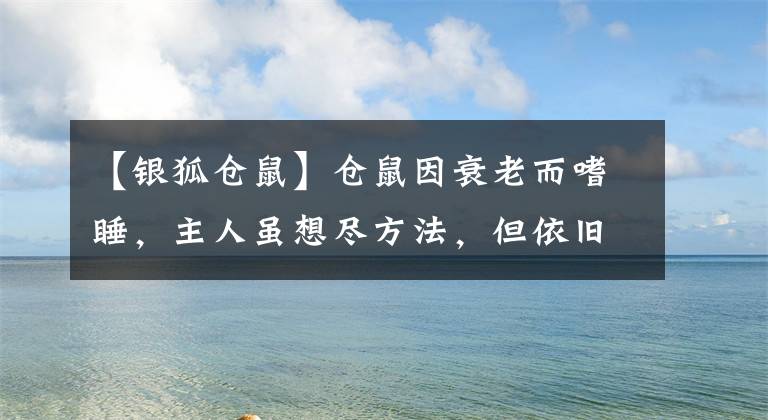 【银狐仓鼠】仓鼠因衰老而嗜睡，主人虽想尽方法，但依旧